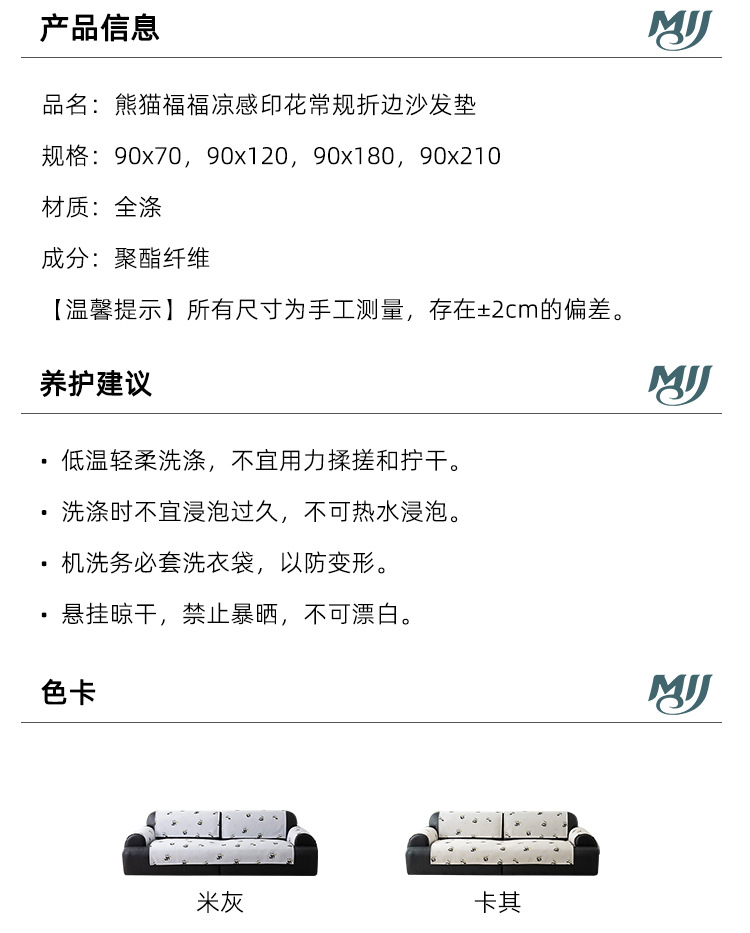 产品信息

MJJ

品名：熊猫福福凉感印花常规折边沙发垫

规格：90x70，90x120，90x180，90x210

材质：全涤

成分：聚酯纤维

【温馨提示】所有尺寸为手工测量，存在±2cm的偏差。

养护建议

MJJ

• 低温轻柔洗涤，不宜用力揉搓和拧干。

• 洗涤时不宜浸泡过久，不可热水浸泡。

• 机洗务必套洗衣袋，以防变形。

• 悬挂晾干，禁止暴晒，不可漂白。

色卡

MJJ

米灰

卡其